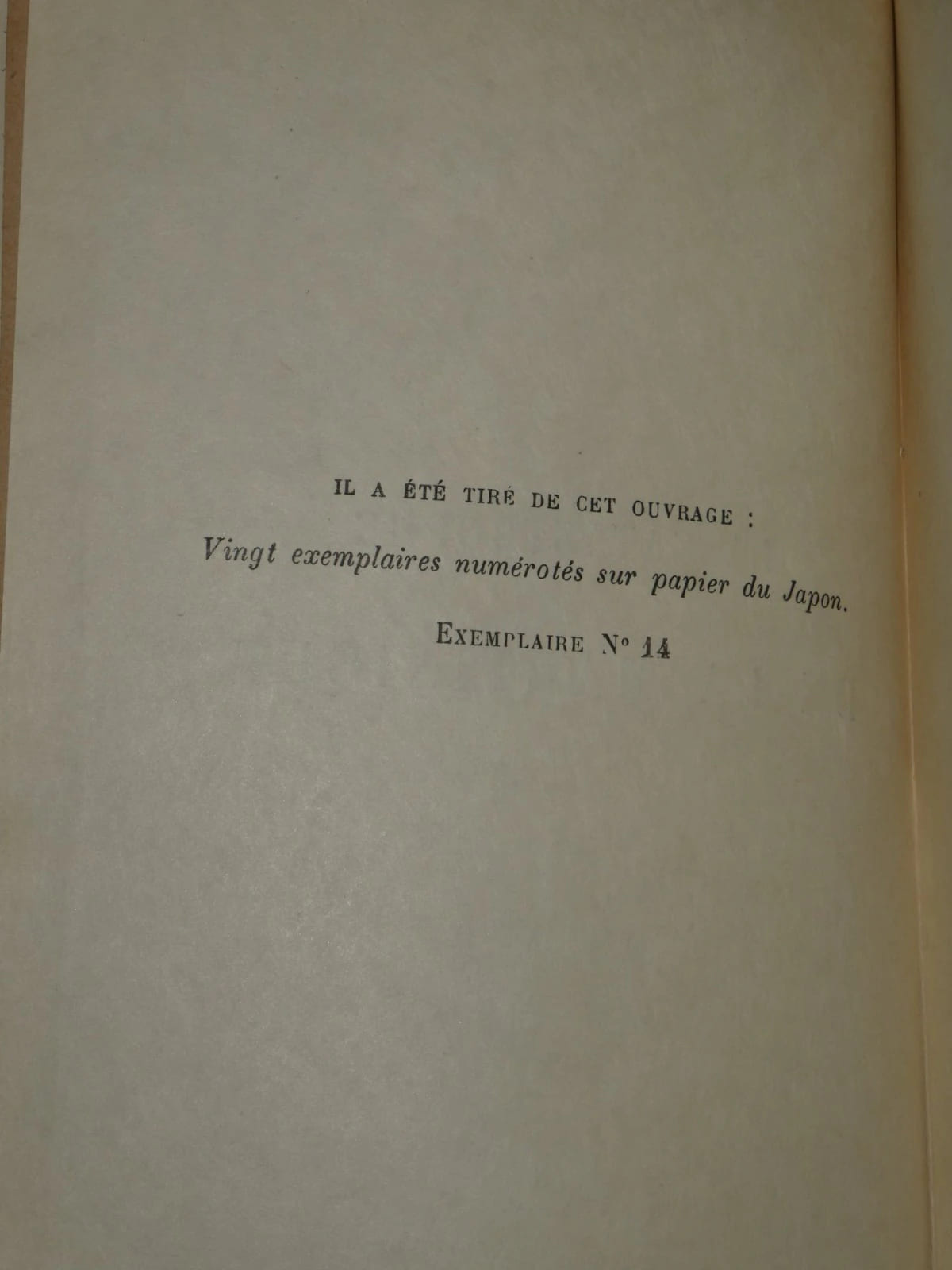 IL A ÉTÉ TIRÉ DE CET OUVRAGE :

Vingt exemplaires numérotés sur papier du Japon.

EXEMPLAIRE N° 14